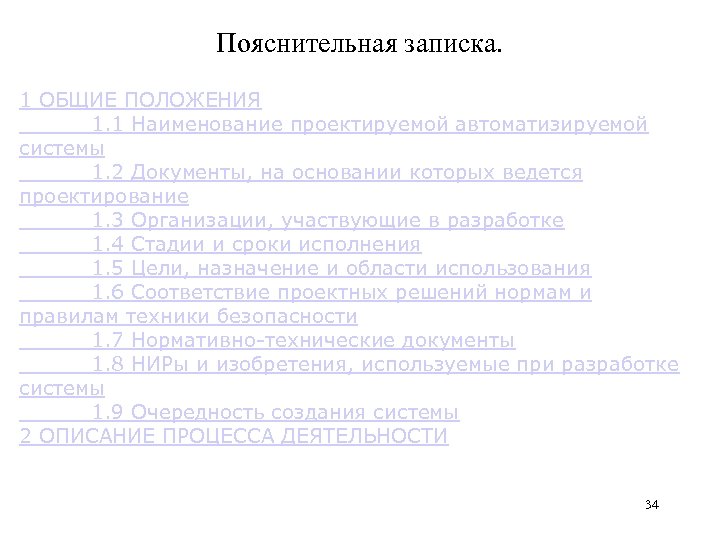 Пояснительная записка.

1 ОБЩИЕ ПОЛОЖЕНИЯ
1.1 Наименование проектируемой автоматизируемой системы
1.2 Документы, на основании которых ведется проектирование
1.3 Организации, участвующие в разработке
1.4 Стадии и сроки исполнения
1.5 Цели, назначение и области использования
1.6 Соответствие проектных решений нормам и правилам техники безопасности
1.7 Нормативно-технические документы
1.8 НИРы и изобретения, используемые при разработке системы
1.9 Очередность создания системы
2 ОПИСАНИЕ ПРОЦЕССА ДЕЯТЕЛЬНОСТИ

34